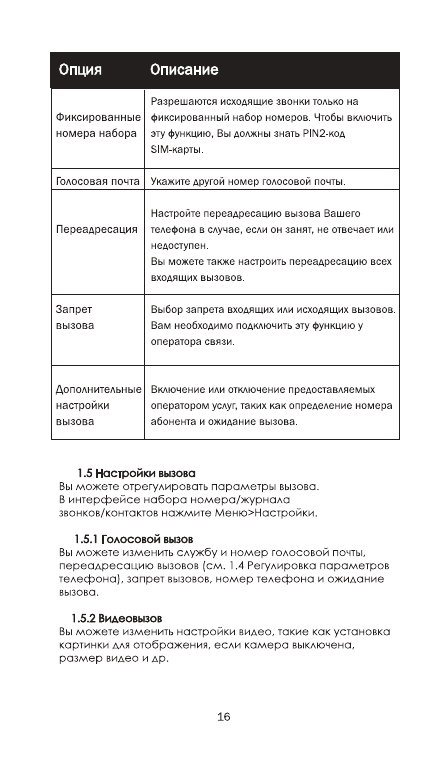 | Опция | Описание |
|---|---|
| Фиксированные номера набора | Разрешаются исходящие звонки только на фиксированный набор номеров. Чтобы включить эту функцию, Вы должны знать PIN2-код SIM-карты. |
| Голосовая почта | Укажите другой номер голосовой почты. |
| Переадресация | Настройте переадресацию вызова Вашего телефона в случае, если он занят, не отвечает или недоступен. Вы можете также настроить переадресацию всех входящих вызовов. |
| Запрет вызова | Выбор запрета входящих или исходящих вызовов. Вам необходимо подключить эту функцию у оператора связи. |
| Дополнительные настройки вызова | Включение или отключение предоставляемых оператором услуг, таких как определение номера абонента и ожидание вызова. |

1.5 Настройки вызова
Вы можете отрегулировать параметры вызова.
В интерфейсе набора номера/журнала звонков/контактов нажмите Меню>Настройки.

1.5.1 Голосовой вызов
Вы можете изменить службу и номер голосовой почты, переадресацию вызовов (см. 1.4 Регулировка параметров телефона), запрет вызовов, номер телефона и ожидание вызова.

1.5.2 Видеовызов
Вы можете изменить настройки видео, такие как установка картинки для отображения, если камера выключена, размер видео и др.

16